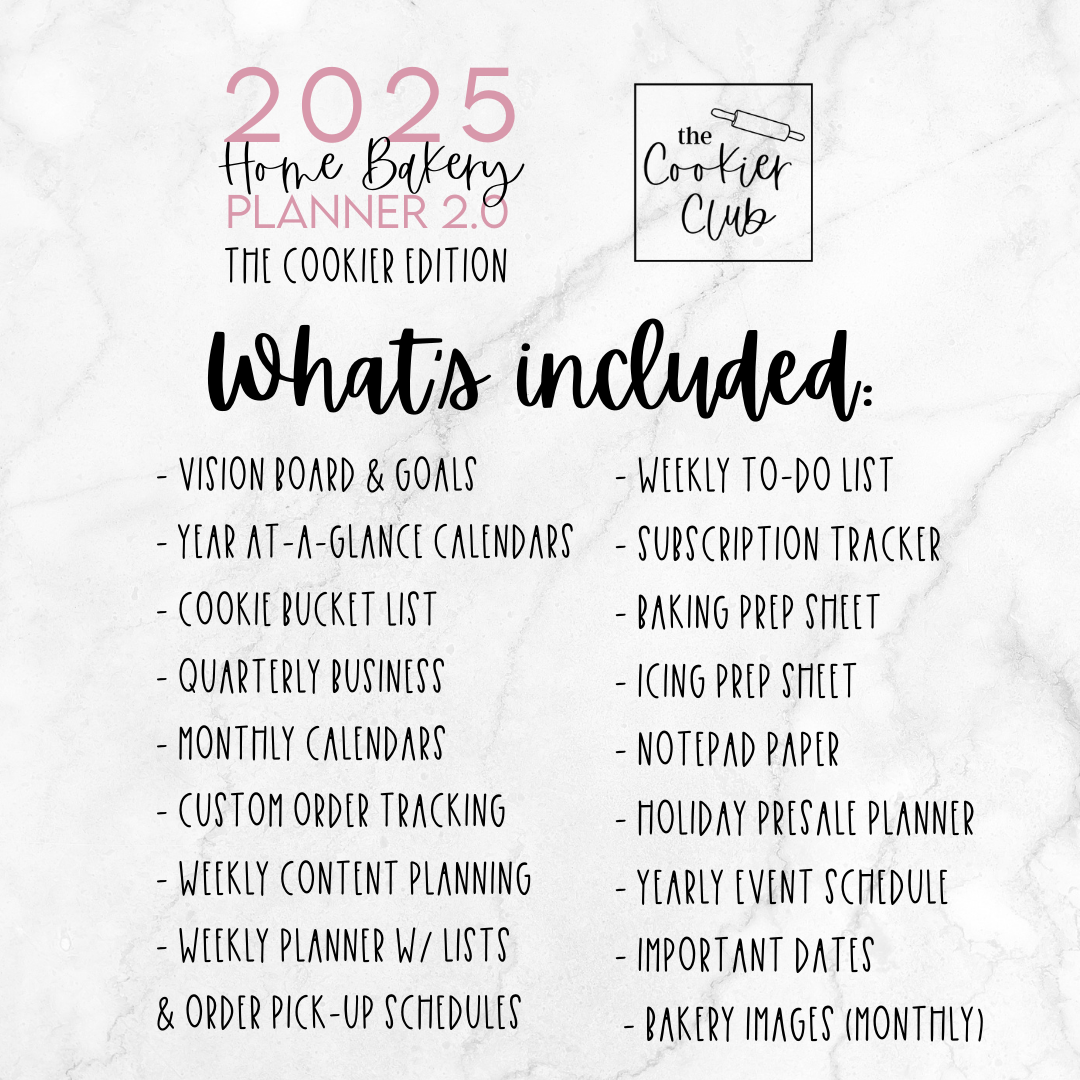 2025
Home Bakery
PLANNER 2.0
THE COOKIER EDITION

the Cookier Club

What's included:

- VISION BOARD & GOALS
- YEAR AT-A-GLANCE CALENDARS
- COOKIE BUCKET LIST
- QUARTERLY BUSINESS
- MONTHLY CALENDARS
- CUSTOM ORDER TRACKING
- WEEKLY CONTENT PLANNING
- WEEKLY PLANNER W/ LISTS & ORDER PICK-UP SCHEDULES

- WEEKLY TO-DO LIST
- SUBSCRIPTION TRACKER
- BAKING PREP SHEET
- ICING PREP SHEET
- NOTEPAD PAPER
- HOLIDAY PRESALE PLANNER
- YEARLY EVENT SCHEDULE
- IMPORTANT DATES
- BAKERY IMAGES (MONTHLY)